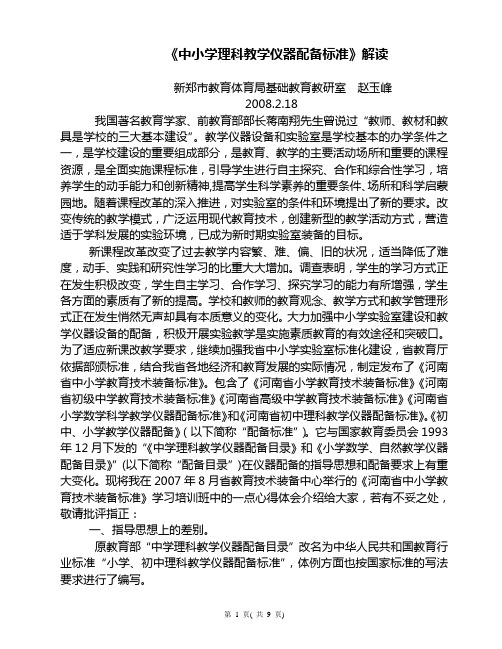 《中小学理科教学仪器配备标准》解读

新郑市教育体育局基础教育教研室　赵玉峰
2008.2.18

我国著名教育学家、前教育部部长蒋南翔先生曾说过“教师、教材和教具是学校的三大基本建设”。教学仪器设备和实验室是学校基本的办学条件之一，是学校建设的重要组成部分，是教育、教学的主要活动场所和重要的课程资源，是全面实施课程标准，引导学生进行自主探究、合作和综合性学习，培养学生的动手能力和创新精神,提高学生科学素养的重要条件、场所和科学启蒙园地。随着课程改革的深入推进，对实验室的条件和环境提出了新的要求。改变传统的教学模式，广泛运用现代教育技术，创建新型的教学活动方式，营造适于学科发展的实验环境，已成为新时期实验室装备的目标。

新课程改革改变了过去教学内容繁、难、偏、旧的状况，适当降低了难度，动手、实践和研究性学习的比重大大增加。调查表明，学生的学习方式正在发生积极改变，学生自主学习、合作学习、探究学习的能力有所增强，学生各方面的素质有了新的提高。学校和教师的教育观念、教学方式和教学管理形式正在发生悄然无声却具有本质意义的变化。大力加强中小学实验室建设和教学仪器设备的配备，积极开展实验教学是实施素质教育的有效途径和突破口。为了适应新课改教学要求，继续加强我省中小学实验室标准化建设，省教育厅依据部颁标准，结合我省各地经济和教育发展的实际情况，制定发布了《河南省中小学教育技术装备标准》。包含了《河南省小学教育技术装备标准》《河南省初级中学教育技术装备标准》《河南省高级中学教育技术装备标准》《河南省小学数学科学教学仪器配备标准》和《河南省初中理科教学仪器配备标准》。《初中、小学教学仪器配备》（以下简称“配备标准”）。它与国家教育委员会 1993 年 12 月下发的“《中学理科教学仪器配备目录》和《小学数学、自然教学仪器配备目录》”（以下简称“配备目录”）在仪器配备的指导思想和配备要求上有重大变化。现将我在 2007 年 8 月省教育技术装备中心举行的《河南省中小学教育技术装备标准》学习培训班中的一点心得体会介绍给大家，若有不妥之处，敬请批评指正：

一、指导思想上的差别。

原教育部“中学理科教学仪器配备目录”改名为中华人民共和国教育行业标准“小学、初中理科教学仪器配备标准”，体例方面也按国家标准的写法要求进行了编写。

第 1 页( 共 9 页)